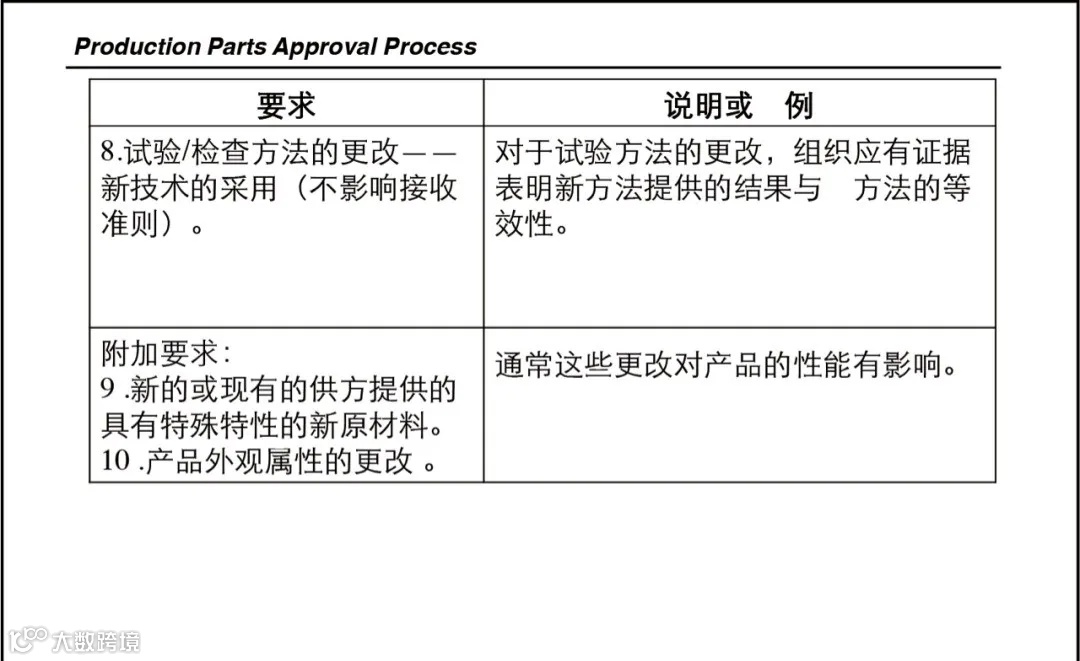 Production Parts Approval Process

| 要求 | 说明或　例 |
|---|---|
| 8.试验/检查方法的更改——新技术的采用（不影响接收准则）。 | 对于试验方法的更改，组织应有证据表明新方法提供的结果与　方法的等效性。 |
| 附加要求：<br>9 .新的或现有的供方提供的具有特殊特性的新原材料。<br>10 .产品外观属性的更改 。 | 通常这些更改对产品的性能有影响。 |

大数跨境